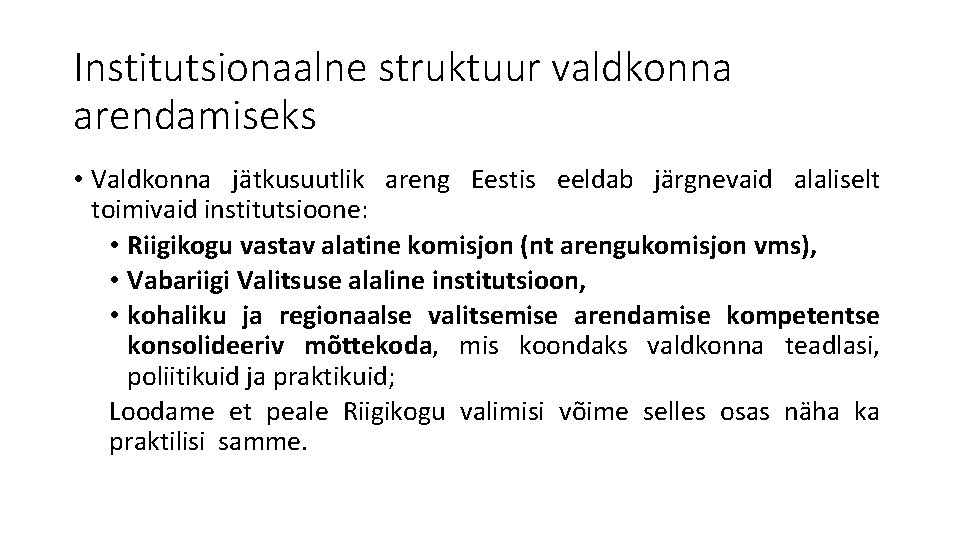 Institutsionaalne struktuur valdkonna arendamiseks

• Valdkonna jätkusuutlik areng Eestis eeldab järgnevaid alaliselt toimivaid institutsioone:
  • Riigikogu vastav alatine komisjon (nt arengukomisjon vms),
  • Vabariigi Valitsuse alaline institutsioon,
  • kohaliku ja regionaalse valitsemise arendamise kompetentse konsolideeriv mõttekoda, mis koondaks valdkonna teadlasi, poliitikuid ja praktikuid;

Loodame et peale Riigikogu valimisi võime selles osas näha ka praktilisi samme.